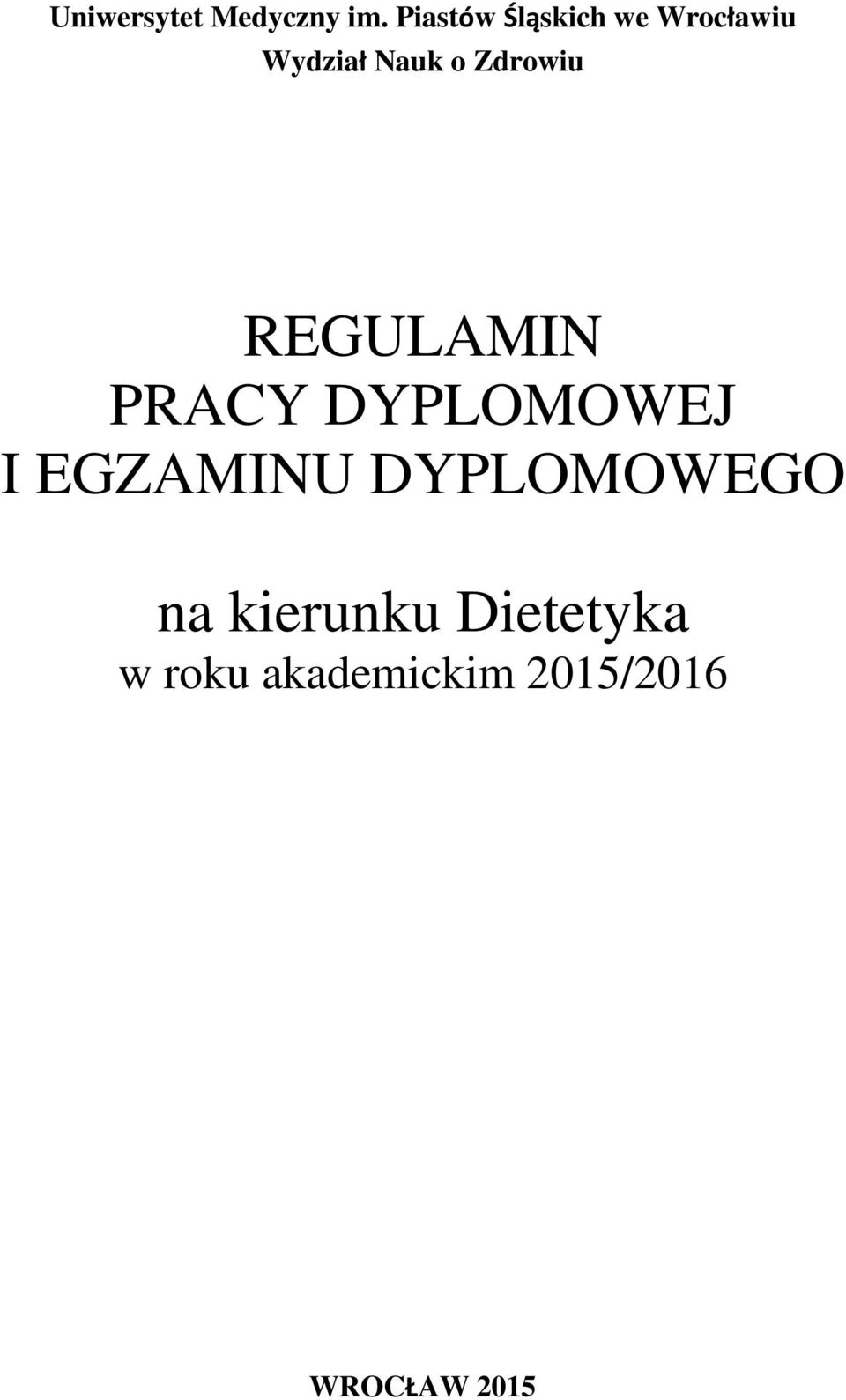 Uniwersytet Medyczny im. Piastów Śląskich we Wrocławiu
Wydział Nauk o Zdrowiu

REGULAMIN
PRACY DYPLOMOWEJ
I EGZAMINU DYPLOMOWEGO

na kierunku Dietetyka
w roku akademickim 2015/2016

WROCŁAW 2015